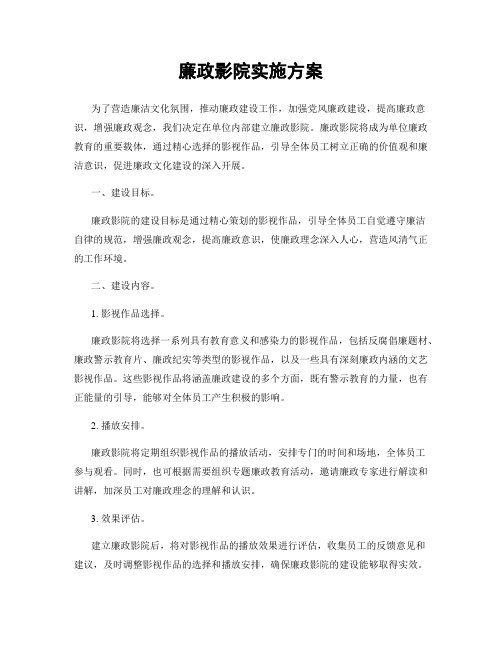 廉政影院实施方案

为了营造廉洁文化氛围，推动廉政建设工作，加强党风廉政建设，提高廉政意识，增强廉政观念，我们决定在单位内部建立廉政影院。廉政影院将成为单位廉政教育的重要载体，通过精心选择的影视作品，引导全体员工树立正确的价值观和廉洁意识，促进廉政文化建设的深入开展。

一、建设目标。

廉政影院的建设目标是通过精心策划的影视作品，引导全体员工自觉遵守廉洁自律的规范，增强廉政观念，提高廉政意识，使廉政理念深入人心，营造风清气正的工作环境。

二、建设内容。

1. 影视作品选择。

廉政影院将选择一系列具有教育意义和感染力的影视作品，包括反腐倡廉题材、廉政警示教育片、廉政纪实等类型的影视作品，以及一些具有深刻廉政内涵的文艺影视作品。这些影视作品将涵盖廉政建设的多个方面，既有警示教育的力量，也有正能量的引导，能够对全体员工产生积极的影响。

2. 播放安排。

廉政影院将定期组织影视作品的播放活动，安排专门的时间和场地，全体员工参与观看。同时，也可根据需要组织专题廉政教育活动，邀请廉政专家进行解读和讲解，加深员工对廉政理念的理解和认识。

3. 效果评估。

建立廉政影院后，将对影视作品的播放效果进行评估，收集员工的反馈意见和建议，及时调整影视作品的选择和播放安排，确保廉政影院的建设能够取得实效。